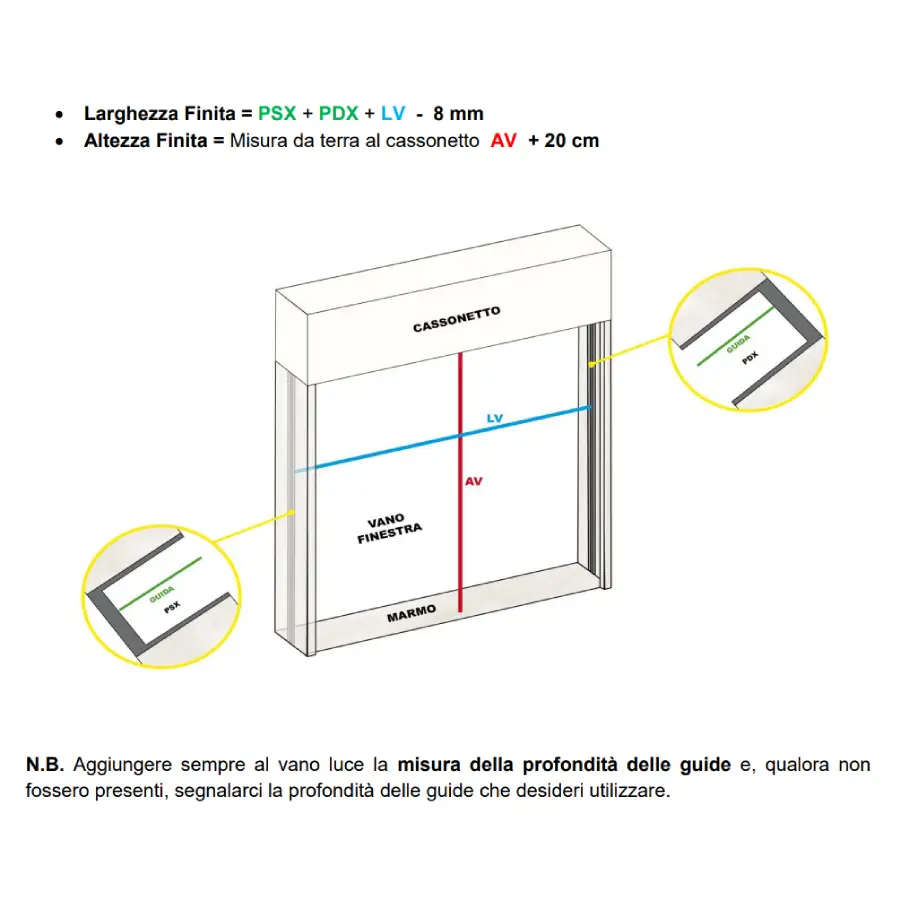 • Larghezza Finita = PSX + PDX + LV - 8 mm
• Altezza Finita = Misura da terra al cassonetto AV + 20 cm

CASSONETTO

GUIDA
PDX

LV

AV

VANO
FINESTRA

GUIDA
PSX

MARMO

N.B. Aggiungere sempre al vano luce la misura della profondità delle guide e, qualora non fossero presenti, segnalarci la profondità delle guide che desideri utilizzare.